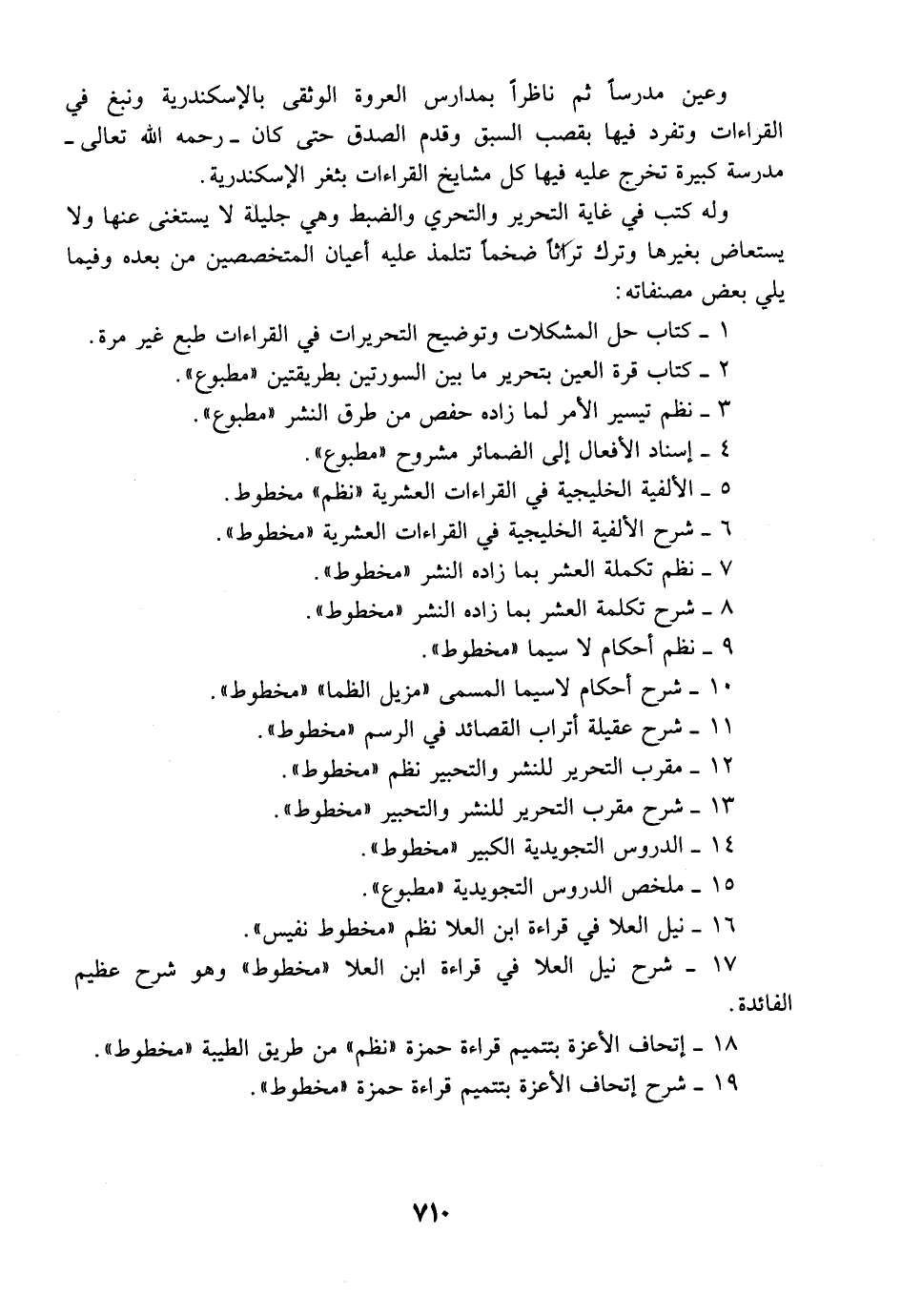 وعين مدرساً ثم ناظراً بمدارس العروة الوثقى بالإسكندرية ونبغ في القراءات وتفرد فيها بقصب السبق وقدم الصدق حتى كان ـ رحمه الله تعالى ـ مدرسة كبيرة تخرج عليه فيها كل مشايخ القراءات بثغر الإسكندرية.

وله كتب في غاية التحرير والتحري والضبط وهي جليلة لا يستغنى عنها ولا يستعاض بغيرها وترك تراثاً ضخماً تتلمذ عليه أعيان المتخصصين من بعده وفيما يلي بعض مصنفاته:

١ ـ كتاب حل المشكلات وتوضيح التحريرات في القراءات طبع غير مرة.
٢ ـ كتاب قرة العين بتحرير ما بين السورتين بطريقتين «مطبوع».
٣ ـ نظم تيسير الأمر لما زاده حفص من طرق النشر «مطبوع».
٤ ـ إسناد الأفعال إلى الضمائر مشروح «مطبوع».
٥ ـ الألفية الخليجية في القراءات العشرية «نظم» مخطوط.
٦ ـ شرح الألفية الخليجية في القراءات العشرية «مخطوط».
٧ ـ نظم تكملة العشر بما زاده النشر «مخطوط».
٨ ـ شرح تكلمة العشر بما زاده النشر «مخطوط».
٩ ـ نظم أحكام لا سيما «مخطوط».
١٠ ـ شرح أحكام لاسيما المسمى «مزيل الظما» «مخطوط».
١١ ـ شرح عقيلة أتراب القصائد في الرسم «مخطوط».
١٢ ـ مقرب التحرير للنشر والتحبير نظم «مخطوط».
١٣ ـ شرح مقرب التحرير للنشر والتحبير «مخطوط».
١٤ ـ الدروس التجويدية الكبير «مخطوط».
١٥ ـ ملخص الدروس التجويدية «مطبوع».
١٦ ـ نيل العلا في قراءة ابن العلا نظم «مخطوط نفيس».
١٧ ـ شرح نيل العلا في قراءة ابن العلا «مخطوط» وهو شرح عظيم الفائدة.
١٨ ـ إتحاف الأعزة بتتميم قراءة حمزة «نظم» من طريق الطيبة «مخطوط».
١٩ ـ شرح إتحاف الأعزة بتتميم قراءة حمزة «مخطوط».

٧١٠